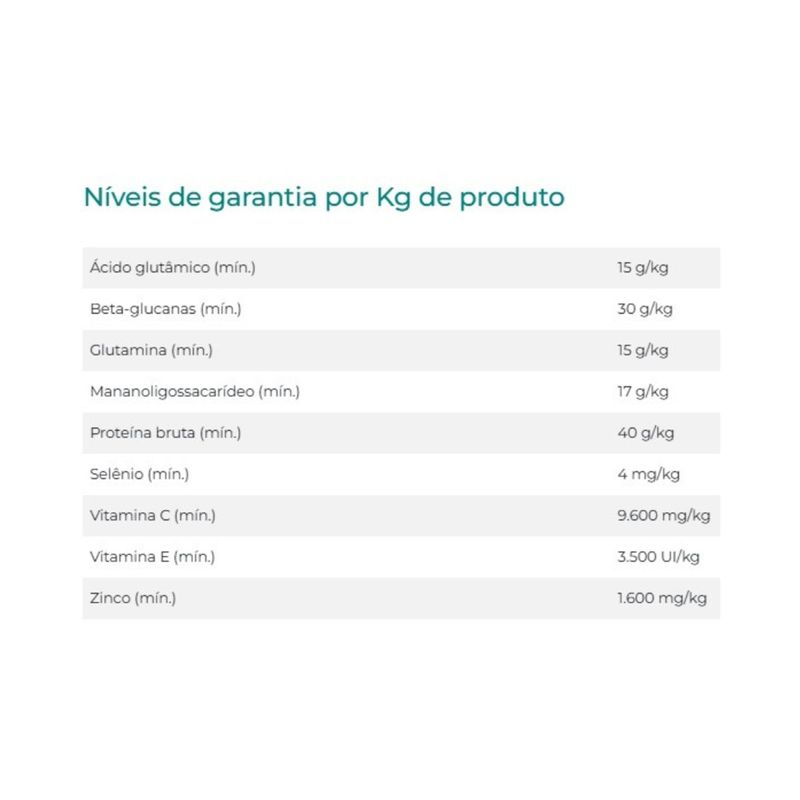 Níveis de garantia por Kg de produto

| | |
|---|---|
| Ácido glutâmico (mín.) | 15 g/kg |
| Beta-glucanas (mín.) | 30 g/kg |
| Glutamina (mín.) | 15 g/kg |
| Mananoligossacarídeo (mín.) | 17 g/kg |
| Proteína bruta (mín.) | 40 g/kg |
| Selênio (mín.) | 4 mg/kg |
| Vitamina C (mín.) | 9.600 mg/kg |
| Vitamina E (mín.) | 3.500 UI/kg |
| Zinco (mín.) | 1.600 mg/kg |